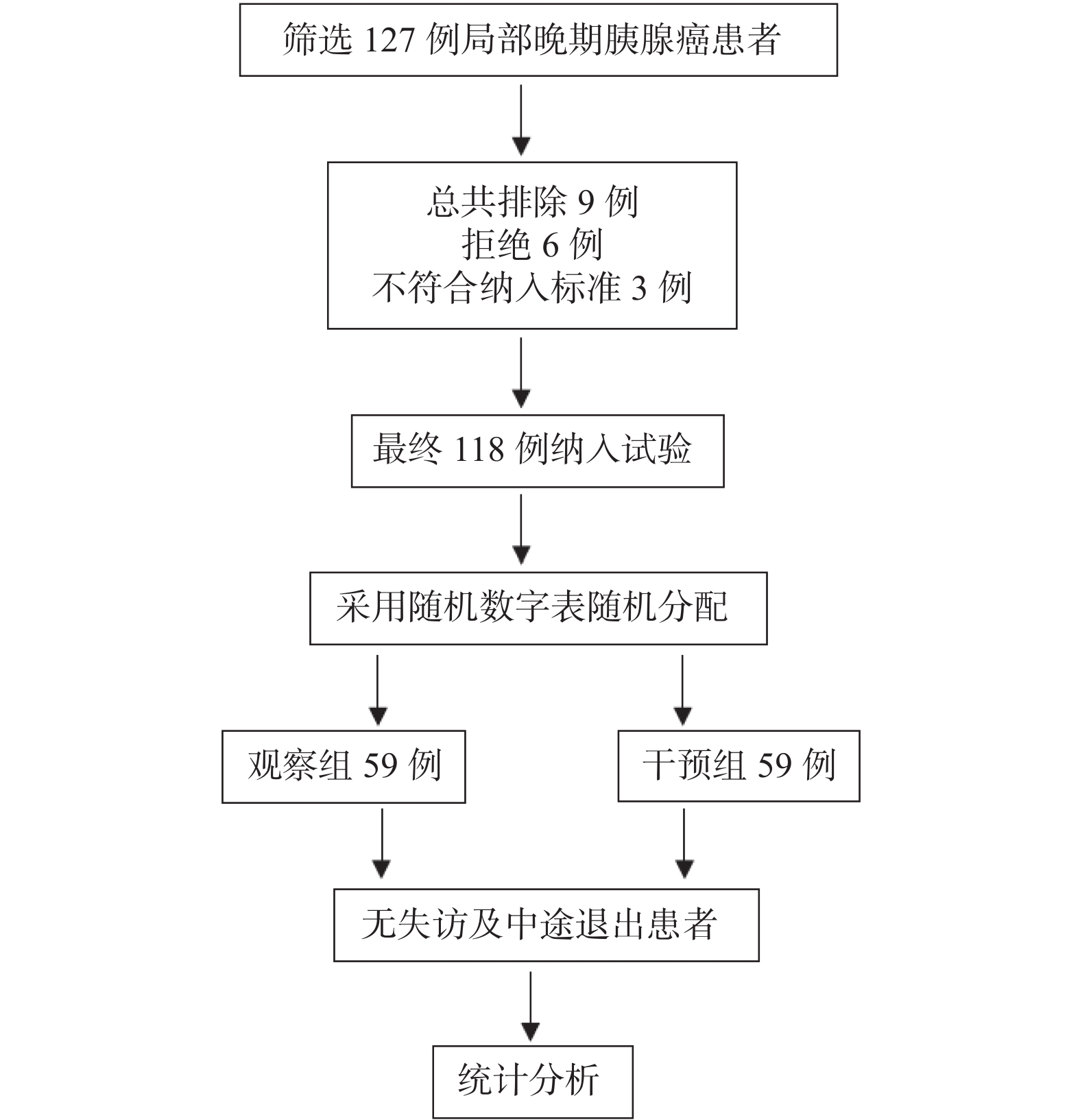 筛选 127 例局部晚期胰腺癌患者

总共排除 9 例
拒绝 6 例
不符合纳入标准 3 例

最终 118 例纳入试验

采用随机数字表随机分配

观察组 59 例

干预组 59 例

无失访及中途退出患者

统计分析